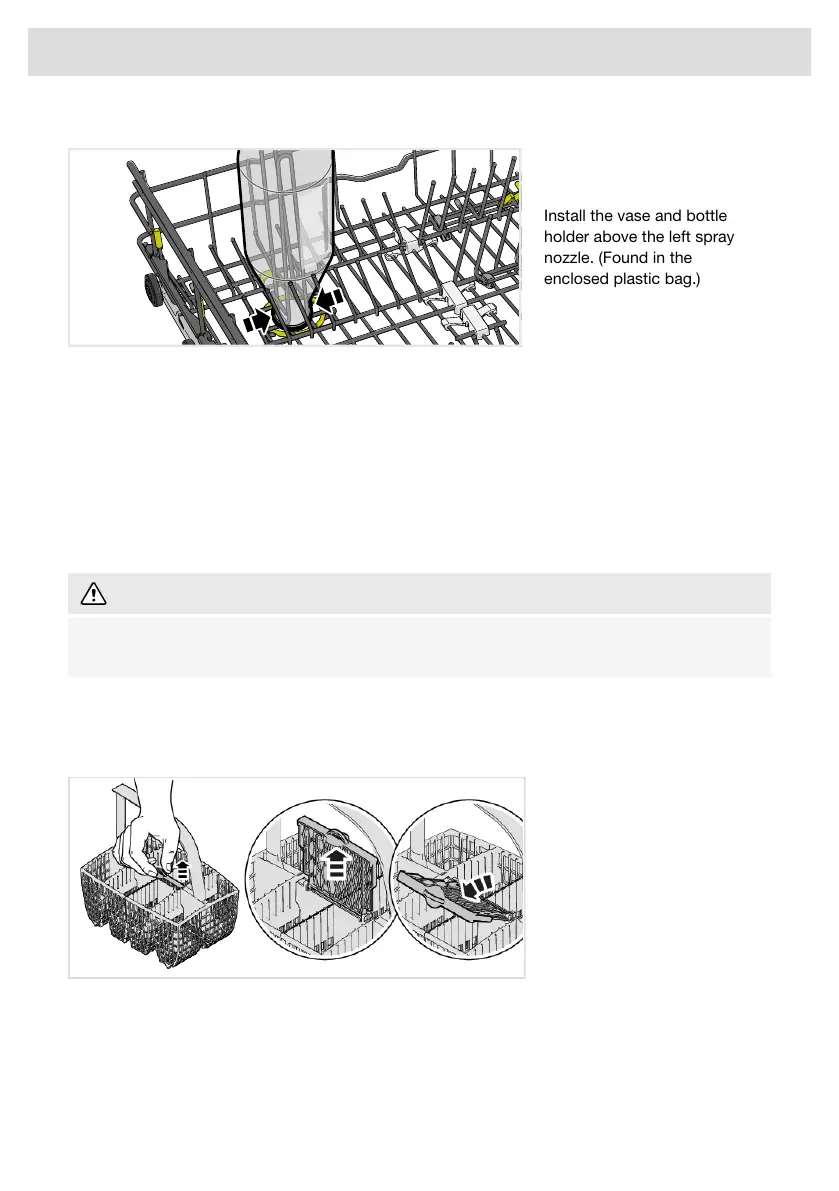 Install the vase and bottle holder above the left spray nozzle. (Found in the enclosed plastic bag.)